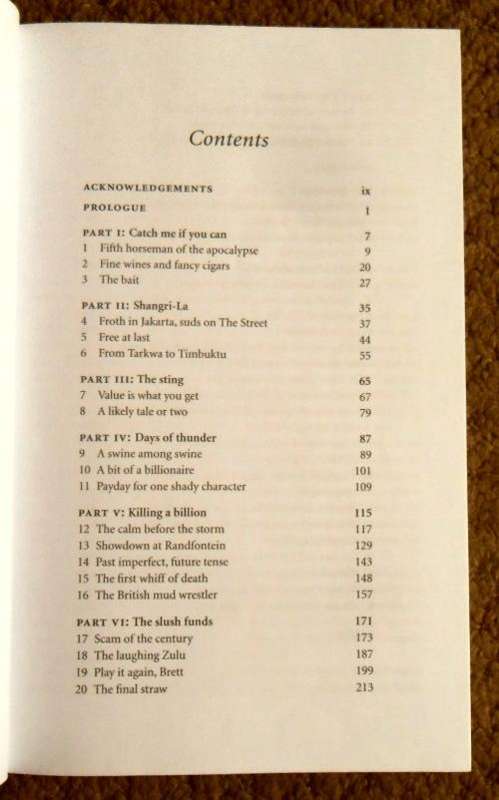 Contents

ACKNOWLEDGEMENTS ix
PROLOGUE 1

PART I: Catch me if you can 7
1 Fifth horseman of the apocalypse 9
2 Fine wines and fancy cigars 20
3 The bait 27

PART II: Shangri-La 35
4 Froth in Jakarta, suds on The Street 37
5 Free at last 44
6 From Tarkwa to Timbuktu 55

PART III: The sting 65
7 Value is what you get 67
8 A likely tale or two 79

PART IV: Days of thunder 87
9 A swine among swine 89
10 A bit of a billionaire 101
11 Payday for one shady character 109

PART V: Killing a billion 115
12 The calm before the storm 117
13 Showdown at Randfontein 129
14 Past imperfect, future tense 143
15 The first whiff of death 148
16 The British mud wrestler 157

PART VI: The slush funds 171
17 Scam of the century 173
18 The laughing Zulu 187
19 Play it again, Brett 199
20 The final straw 213